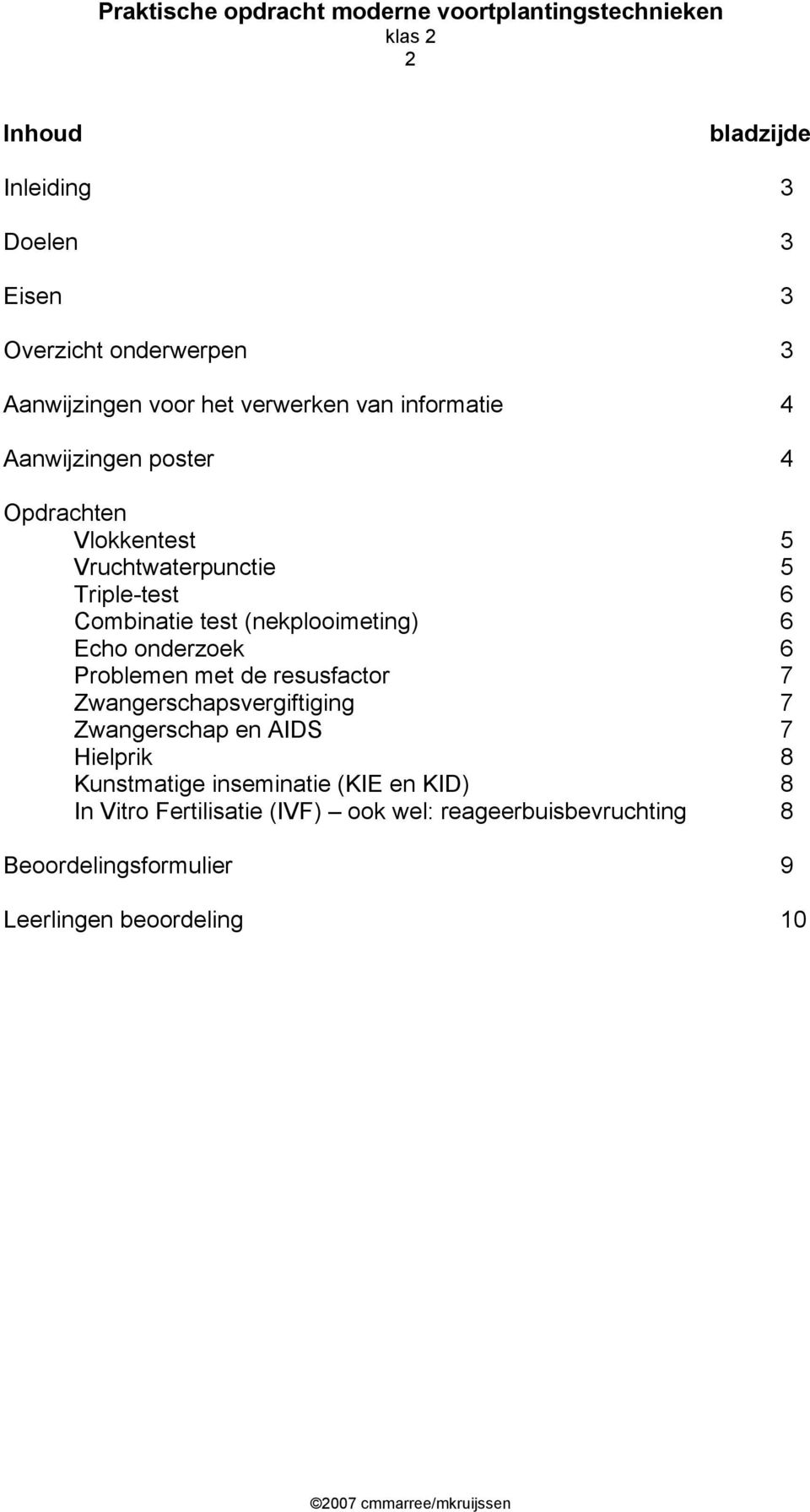 Praktische opdracht moderne voortplantingstechnieken
klas 2
2

Inhoud bladzijde

Inleiding 3

Doelen 3

Eisen 3

Overzicht onderwerpen 3

Aanwijzingen voor het verwerken van informatie 4

Aanwijzingen poster 4

Opdrachten
Vlokkentest 5
Vruchtwaterpunctie 5
Triple-test 6
Combinatie test (nekplooimeting) 6
Echo onderzoek 6
Problemen met de resusfactor 7
Zwangerschapsvergiftiging 7
Zwangerschap en AIDS 7
Hielprik 8
Kunstmatige inseminatie (KIE en KID) 8
In Vitro Fertilisatie (IVF) – ook wel: reageerbuisbevruchting 8

Beoordelingsformulier 9

Leerlingen beoordeling 10

©2007 cmmarree/mkruijssen